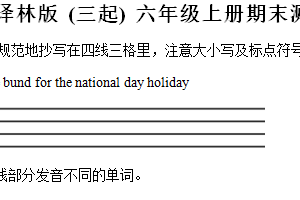 译林版 (三起) 六年级上册期末测

规范地抄写在四线三格里，注意大小写及标点符号

bund for the national day holiday

线部分发音不同的单词。